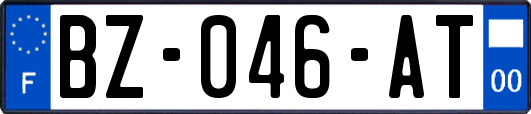 F
BZ-046-AT
00